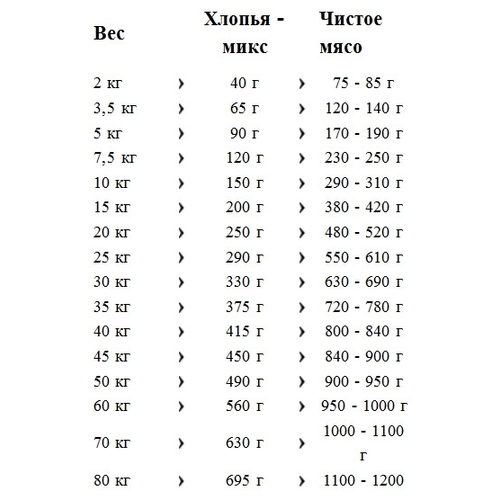 | Вес | | Хлопья - микс | | Чистое мясо |
|---|---|---|---|---|
| 2 кг | › | 40 г | › | 75 - 85 г |
| 3,5 кг | › | 65 г | › | 120 - 140 г |
| 5 кг | › | 90 г | › | 170 - 190 г |
| 7,5 кг | › | 120 г | › | 230 - 250 г |
| 10 кг | › | 150 г | › | 290 - 310 г |
| 15 кг | › | 200 г | › | 380 - 420 г |
| 20 кг | › | 250 г | › | 480 - 520 г |
| 25 кг | › | 290 г | › | 550 - 610 г |
| 30 кг | › | 330 г | › | 630 - 690 г |
| 35 кг | › | 375 г | › | 720 - 780 г |
| 40 кг | › | 415 г | › | 800 - 840 г |
| 45 кг | › | 450 г | › | 840 - 900 г |
| 50 кг | › | 490 г | › | 900 - 950 г |
| 60 кг | › | 560 г | › | 950 - 1000 г |
| 70 кг | › | 630 г | › | 1000 - 1100 г |
| 80 кг | › | 695 г | › | 1100 - 1200 |